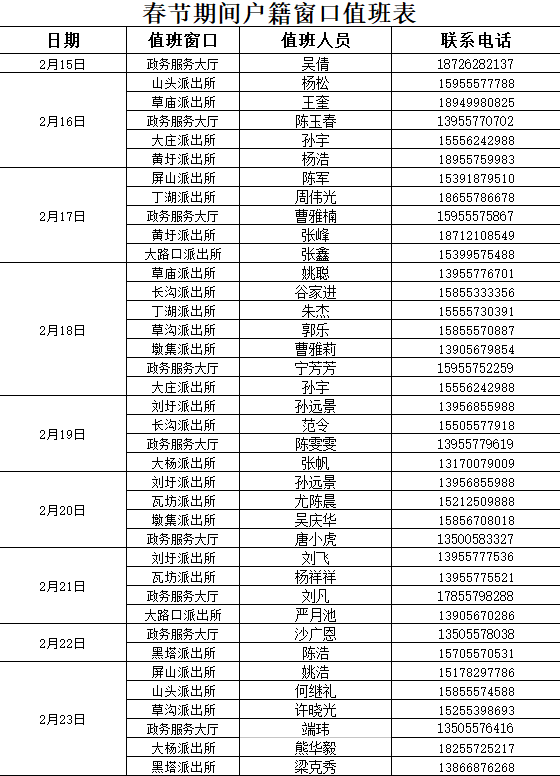 春节期间户籍窗口值班表

| 日期 | 值班窗口 | 值班人员 | 联系电话 |
|---|---|---|---|
| 2月15日 | 政务服务大厅 | 吴倩 | 18726282137 |
| 2月16日 | 山头派出所 | 杨松 | 15955577788 |
| | 草庙派出所 | 王奎 | 18949980825 |
| | 政务服务大厅 | 陈玉春 | 13955770702 |
| | 大庄派出所 | 孙宇 | 15556242988 |
| | 黄圩派出所 | 杨浩 | 18955759983 |
| 2月17日 | 屏山派出所 | 陈军 | 15391879510 |
| | 丁湖派出所 | 周伟光 | 18655786678 |
| | 政务服务大厅 | 曹雅楠 | 15955575867 |
| | 黄圩派出所 | 张峰 | 18712108549 |
| | 大路口派出所 | 张鑫 | 15399575488 |
| 2月18日 | 草庙派出所 | 姚聪 | 13955776701 |
| | 长沟派出所 | 谷家进 | 15855333356 |
| | 丁湖派出所 | 朱杰 | 15555730391 |
| | 草沟派出所 | 郭乐 | 15855570887 |
| | 墩集派出所 | 曹雅莉 | 13905679854 |
| | 政务服务大厅 | 宁芳芳 | 15955752259 |
| | 大庄派出所 | 孙宇 | 15556242988 |
| 2月19日 | 刘圩派出所 | 孙远景 | 13956855988 |
| | 长沟派出所 | 范令 | 15505577918 |
| | 政务服务大厅 | 陈雯雯 | 13955779619 |
| | 大杨派出所 | 张帆 | 13170079009 |
| 2月20日 | 刘圩派出所 | 孙远景 | 13956855988 |
| | 瓦坊派出所 | 尤陈晨 | 15212509888 |
| | 墩集派出所 | 吴庆华 | 15856708018 |
| | 政务服务大厅 | 唐小虎 | 13500583327 |
| 2月21日 | 刘圩派出所 | 刘飞 | 13955777536 |
| | 瓦坊派出所 | 杨祥祥 | 13955775521 |
| | 政务服务大厅 | 刘凡 | 17855798288 |
| | 大路口派出所 | 严月池 | 13905670286 |
| 2月22日 | 政务服务大厅 | 沙广恩 | 13505578038 |
| | 黑塔派出所 | 陈浩 | 15705570531 |
| 2月23日 | 屏山派出所 | 姚浩 | 15178297786 |
| | 山头派出所 | 何继礼 | 15855574588 |
| | 草沟派出所 | 许晓光 | 15255398693 |
| | 政务服务大厅 | 端玮 | 13505576416 |
| | 大杨派出所 | 熊华毅 | 18255725217 |
| | 黑塔派出所 | 梁克秀 | 13866876268 |